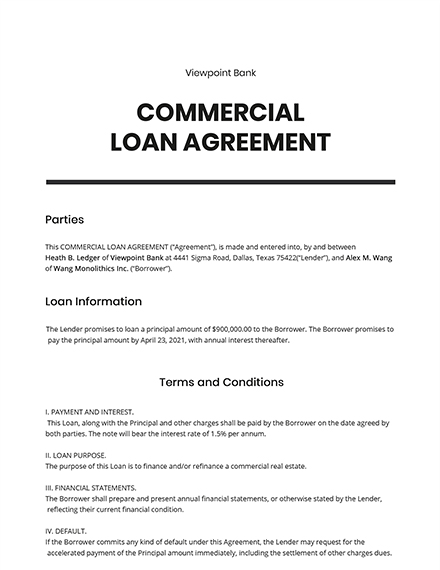 Viewpoint Bank

COMMERCIAL LOAN AGREEMENT

Parties

This COMMERCIAL LOAN AGREEMENT ("Agreement"), is made and entered into, by and between Heath B. Ledger of Viewpoint Bank at 4441 Sigma Road, Dallas, Texas 75422("Lender"), and Alex M. Wang of Wang Monolithics Inc. ("Borrower").

Loan Information

The Lender promises to loan a principal amount of $900,000.00 to the Borrower. The Borrower promises to pay the principal amount by April 23, 2021, with annual interest thereafter.

Terms and Conditions

I. PAYMENT AND INTEREST.
This Loan, along with the Principal and other charges shall be paid by the Borrower on the date agreed by both parties. The note will bear the interest rate of 1.5% per annum.

II. LOAN PURPOSE.
The purpose of this Loan is to finance and/or refinance a commercial real estate.

III. FINANCIAL STATEMENTS.
The Borrower shall prepare and present annual financial statements, or otherwise stated by the Lender, reflecting their current financial condition.

IV. DEFAULT.
If the Borrower commits any kind of default under this Agreement, the Lender may request for the accelerated payment of the Principal amount immediately, including the settlement of other charges dues.